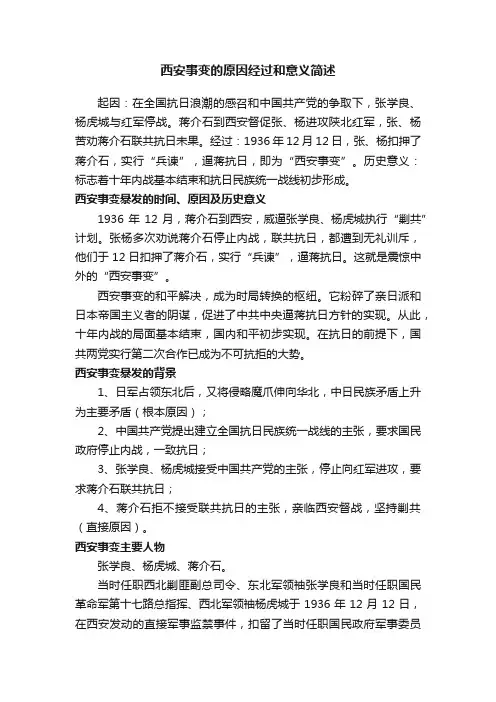 西安事变的原因经过和意义简述

起因：在全国抗日浪潮的感召和中国共产党的争取下，张学良、杨虎城与红军停战。蒋介石到西安督促张、杨进攻陕北红军，张、杨苦劝蒋介石联共抗日未果。经过：1936 年 12 月 12 日，张、杨扣押了蒋介石，实行“兵谏”，逼蒋抗日，即为“西安事变”。历史意义：标志着十年内战基本结束和抗日民族统一战线初步形成。

西安事变暴发的时间、原因及历史意义

1936 年 12 月，蒋介石到西安，威逼张学良、杨虎城执行“剿共”计划。张杨多次劝说蒋介石停止内战，联共抗日，都遭到无礼训斥，他们于 12 日扣押了蒋介石，实行“兵谏”，逼蒋抗日。这就是震惊中外的“西安事变”。

西安事变的和平解决，成为时局转换的枢纽。它粉碎了亲日派和日本帝国主义者的阴谋，促进了中共中央逼蒋抗日方针的实现。从此，十年内战的局面基本结束，国内和平初步实现。在抗日的前提下，国共两党实行第二次合作已成为不可抗拒的大势。

西安事变暴发的背景

1、日军占领东北后，又将侵略魔爪伸向华北，中日民族矛盾上升为主要矛盾（根本原因）；

2、中国共产党提出建立全国抗日民族统一战线的主张，要求国民政府停止内战，一致抗日；

3、张学良、杨虎城接受中国共产党的主张，停止向红军进攻，要求蒋介石联共抗日；

4、蒋介石拒不接受联共抗日的主张，亲临西安督战，坚持剿共（直接原因）。

西安事变主要人物

张学良、杨虎城、蒋介石。

当时任职西北剿匪副总司令、东北军领袖张学良和当时任职国民革命军第十七路总指挥、西北军领袖杨虎城于 1936 年 12 月 12 日，在西安发动的直接军事监禁事件，扣留了当时任职国民政府军事委员